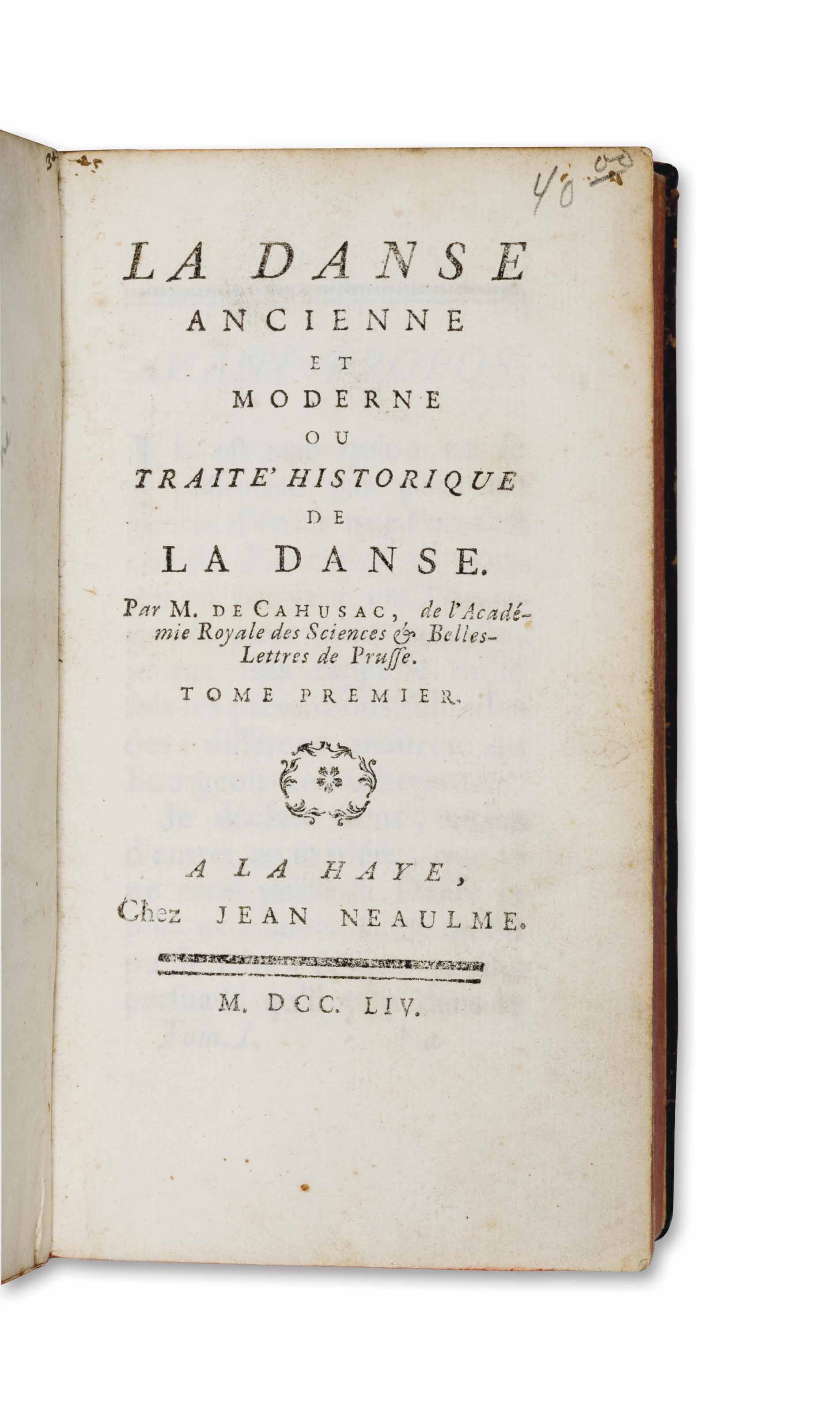 40

LA DANSE
ANCIENNE
ET
MODERNE
OU
TRAITE' HISTORIQUE
DE
LA DANSE.

Par M. DE CAHUSAC, de l'Académie Royale des Sciences & Belles-Lettres de Prusse.

TOME PREMIER.

A LA HAYE,
Chez JEAN NEAULME.

M. DCC. LIV.